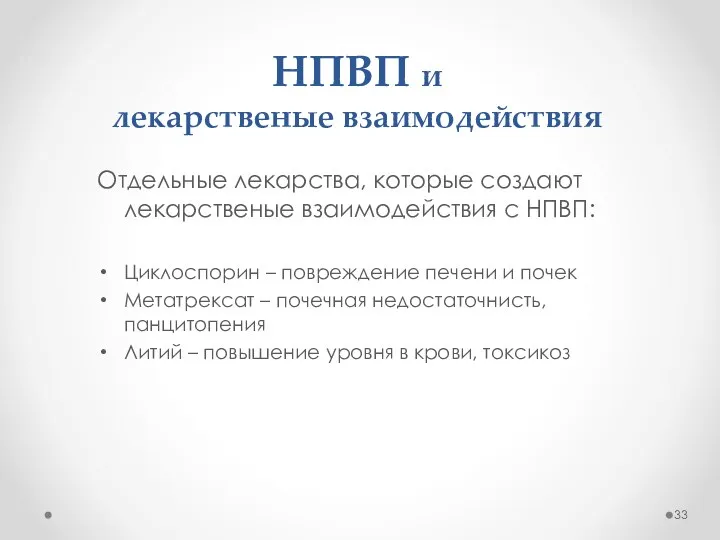 НПВП и лекарственые взаимодействия

Отдельные лекарства, которые создают лекарственые взаимодействия с НПВП:

• Циклоспорин – повреждение печени и почек
• Метатрексат – почечная недостаточнисть, панцитопения
• Литий – повышение уровня в крови, токсикоз

33